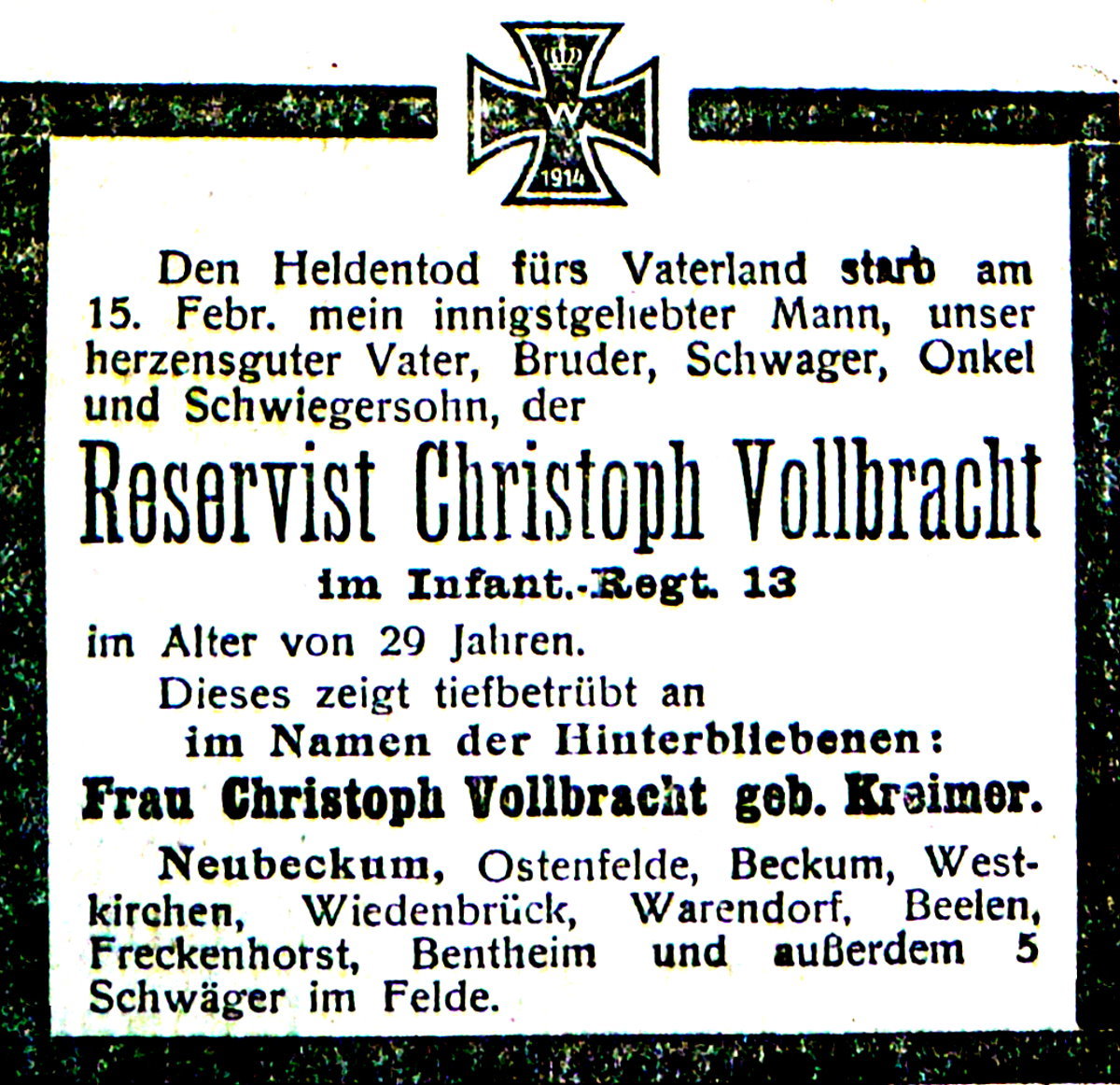 W

1914

Den Heldentod fürs Vaterland starb am 15. Febr. mein innigstgeliebter Mann, unser herzensguter Vater, Bruder, Schwager, Onkel und Schwiegersohn, der

Reservist Christoph Vollbracht

im Infant.-Regt. 13

im Alter von 29 Jahren.

Dieses zeigt tiefbetrübt an
im Namen der Hinterbliebenen:

Frau Christoph Vollbracht geb. Kreimer.

Neubeckum, Ostenfelde, Beckum, Westkirchen, Wiedenbrück, Warendorf, Beelen, Freckenhorst, Bentheim und außerdem 5 Schwäger im Felde.